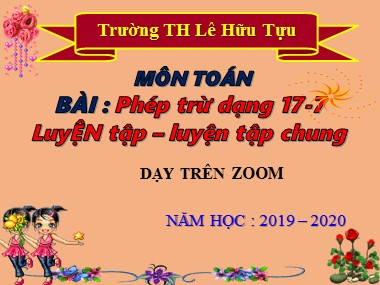 Trường TH Lê Hữu Tựu

MÔN TOÁN

BÀI : Phép trừ dạng 17-7

LuyỆN tập – luyện tập chung

DẠY TRÊN ZOOM

NĂM HỌC : 2019 – 2020